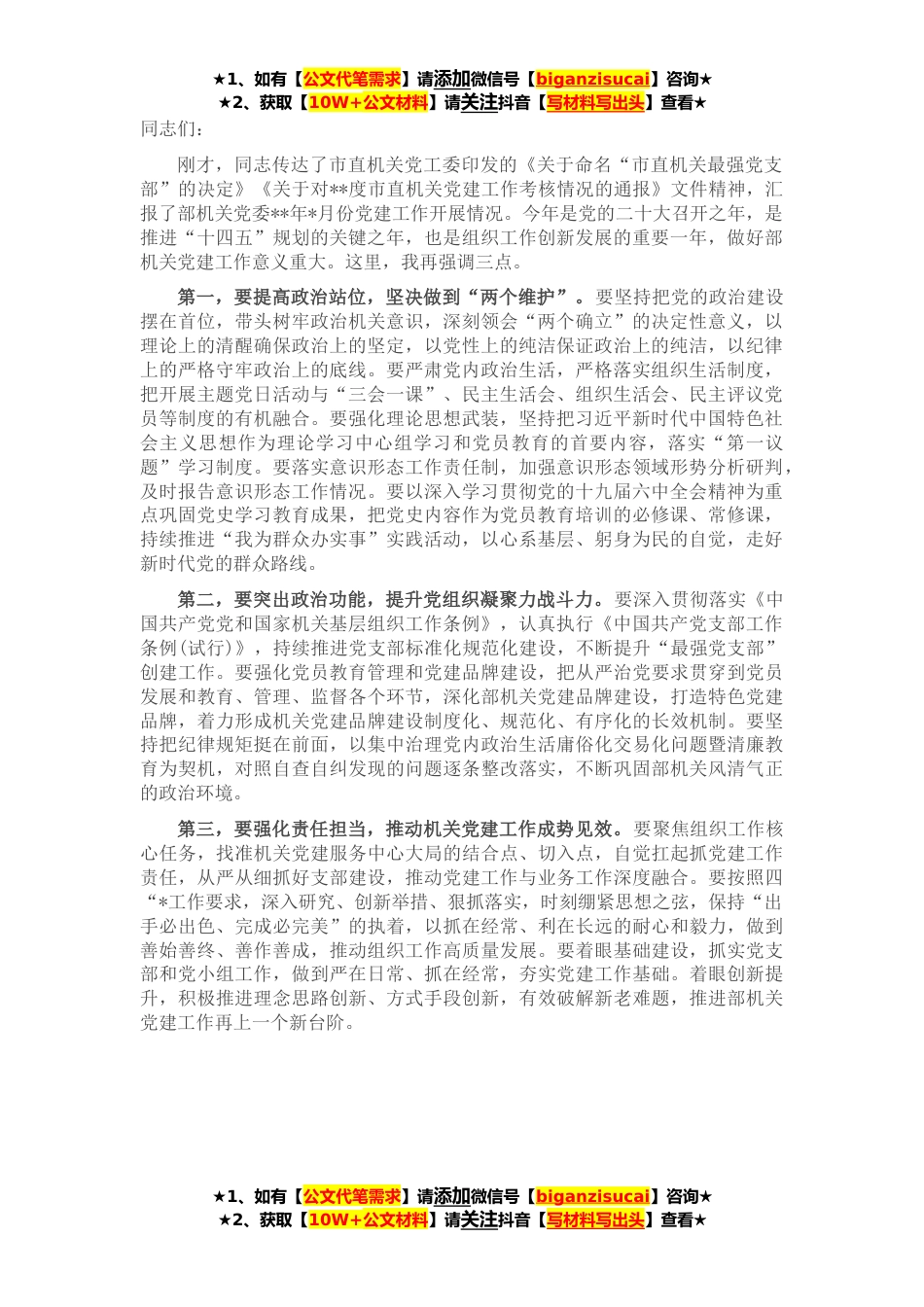 ★1、如有【公文代笔需求】请添加微信号【biganzisucai】咨询★
★2、获取【10W+公文材料】请关注抖音【写材料写出头】查看★

同志们：

刚才，同志传达了市直机关党工委印发的《关于命名“市直机关最强党支部”的决定》《关于对**度市直机关党建工作考核情况的通报》文件精神，汇报了部机关党委**年*月份党建工作开展情况。今年是党的二十大召开之年，是推进“十四五”规划的关键之年，也是组织工作创新发展的重要一年，做好部机关党建工作意义重大。这里，我再强调三点。

第一，要提高政治站位，坚决做到“两个维护”。要坚持把党的政治建设摆在首位，带头树牢政治机关意识，深刻领会“两个确立”的决定性意义，以理论上的清醒确保政治上的坚定，以党性上的纯洁保证政治上的纯洁，以纪律上的严格守牢政治上的底线。要严肃党内政治生活，严格落实组织生活制度，把开展主题党日活动与“三会一课”、民主生活会、组织生活会、民主评议党员等制度的有机融合。要强化理论思想武装，坚持把习近平新时代中国特色社会主义思想作为理论学习中心组学习和党员教育的首要内容，落实“第一议题”学习制度。要落实意识形态工作责任制，加强意识形态领域形势分析研判，及时报告意识形态工作情况。要以深入学习贯彻党的十九届六中全会精神为重点巩固党史学习教育成果，把党史内容作为党员教育培训的必修课、常修课，持续推进“我为群众办实事”实践活动，以心系基层、躬身为民的自觉，走好新时代党的群众路线。

第二，要突出政治功能，提升党组织凝聚力战斗力。要深入贯彻落实《中国共产党党和国家机关基层组织工作条例》，认真执行《中国共产党支部工作条例(试行)》，持续推进党支部标准化规范化建设，不断提升“最强党支部”创建工作。要强化党员教育管理和党建品牌建设，把从严治党要求贯穿到党员发展和教育、管理、监督各个环节，深化部机关党建品牌建设，打造特色党建品牌，着力形成机关党建品牌建设制度化、规范化、有序化的长效机制。要坚持把纪律规矩挺在前面，以集中治理党内政治生活庸俗化交易化问题暨清廉教育为契机，对照自查自纠发现的问题逐条整改落实，不断巩固部机关风清气正的政治环境。

第三，要强化责任担当，推动机关党建工作成势见效。要聚焦组织工作核心任务，找准机关党建服务中心大局的结合点、切入点，自觉扛起抓党建工作责任，从严从细抓好支部建设，推动党建工作与业务工作深度融合。要按照四“*工作要求，深入研究、创新举措、狠抓落实，时刻绷紧思想之弦，保持“出手必出色、完成必完美”的执着，以抓在经常、利在长远的耐心和毅力，做到善始善终、善作善成，推动组织工作高质量发展。要着眼基础建设，抓实党支部和党小组工作，做到严在日常、抓在经常，夯实党建工作基础。着眼创新提升，积极推进理念思路创新、方式手段创新，有效破解新老难题，推进部机关党建工作再上一个新台阶。

★1、如有【公文代笔需求】请添加微信号【biganzisucai】咨询★
★2、获取【10W+公文材料】请关注抖音【写材料写出头】查看★